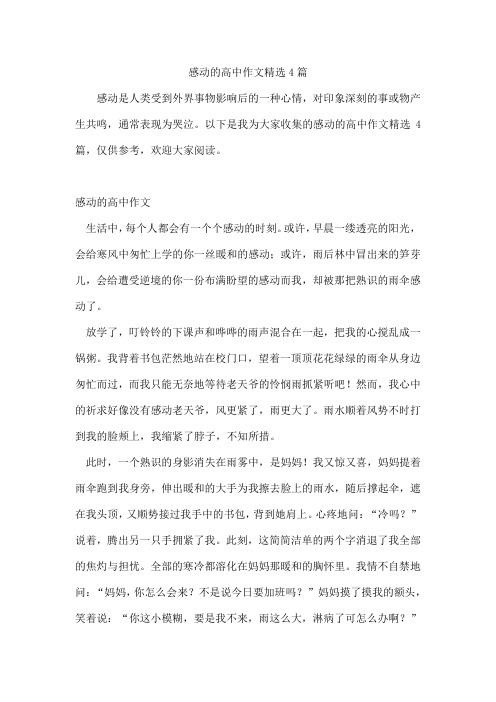 感动的高中作文精选 4 篇

感动是人类受到外界事物影响后的一种心情，对印象深刻的事或物产生共鸣，通常表现为哭泣。以下是我为大家收集的感动的高中作文精选 4 篇，仅供参考，欢迎大家阅读。

感动的高中作文

生活中，每个人都会有一个个感动的时刻。或许，早晨一缕透亮的阳光，会给寒风中匆忙上学的你一丝暖和的感动；或许，雨后林中冒出来的笋芽儿，会给遭受逆境的你一份布满盼望的感动而我，却被那把熟识的雨伞感动了。

放学了，叮铃铃的下课声和哗哗的雨声混合在一起，把我的心搅乱成一锅粥。我背着书包茫然地站在校门口，望着一顶顶花花绿绿的雨伞从身边匆忙而过，而我只能无奈地等待老天爷的怜悯雨抓紧听吧！然而，我心中的祈求好像没有感动老天爷，风更紧了，雨更大了。雨水顺着风势不时打到我的脸颊上，我缩紧了脖子，不知所措。

此时，一个熟识的身影消失在雨雾中，是妈妈！我又惊又喜，妈妈提着雨伞跑到我身旁，伸出暖和的大手为我擦去脸上的雨水，随后撑起伞，遮在我头顶，又顺势接过我手中的书包，背到她肩上。心疼地问：“冷吗？”说着，腾出另一只手拥紧了我。此刻，这简简洁单的两个字消退了我全部的焦灼与担忧。全部的寒冷都溶化在妈妈那暖和的胸怀里。我情不自禁地问：“妈妈，你怎么会来？不是说今日要加班吗？”妈妈摸了摸我的额头，笑着说：“你这小模糊，要是我不来，雨这么大，淋病了可怎么办啊？”